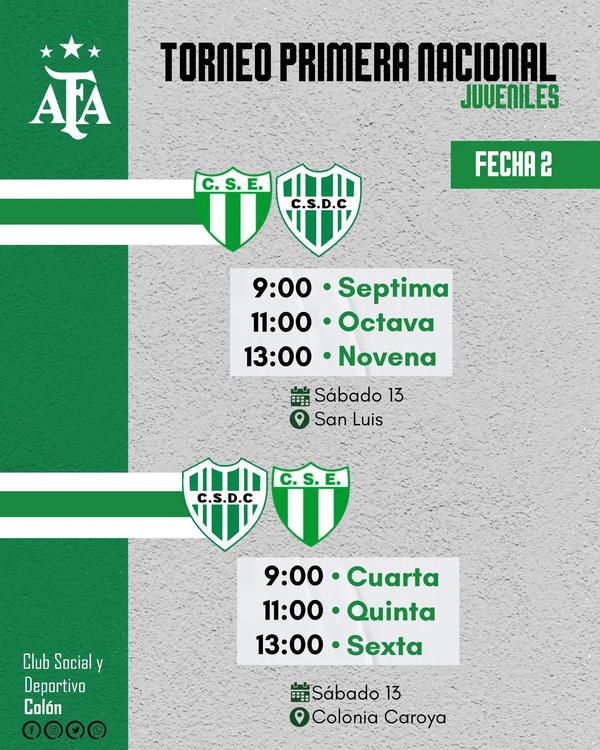 AFA

TORNEO PRIMERA NACIONAL
JUVENILES

FECHA 2

C. S. E.
C.S.D.C

9:00 • Septima
11:00 • Octava
13:00 • Novena

Sábado 13
San Luis

C.S.D.C
C. S. E.

9:00 • Cuarta
11:00 • Quinta
13:00 • Sexta

Sábado 13
Colonia Caroya

Club Social y Deportivo Colón